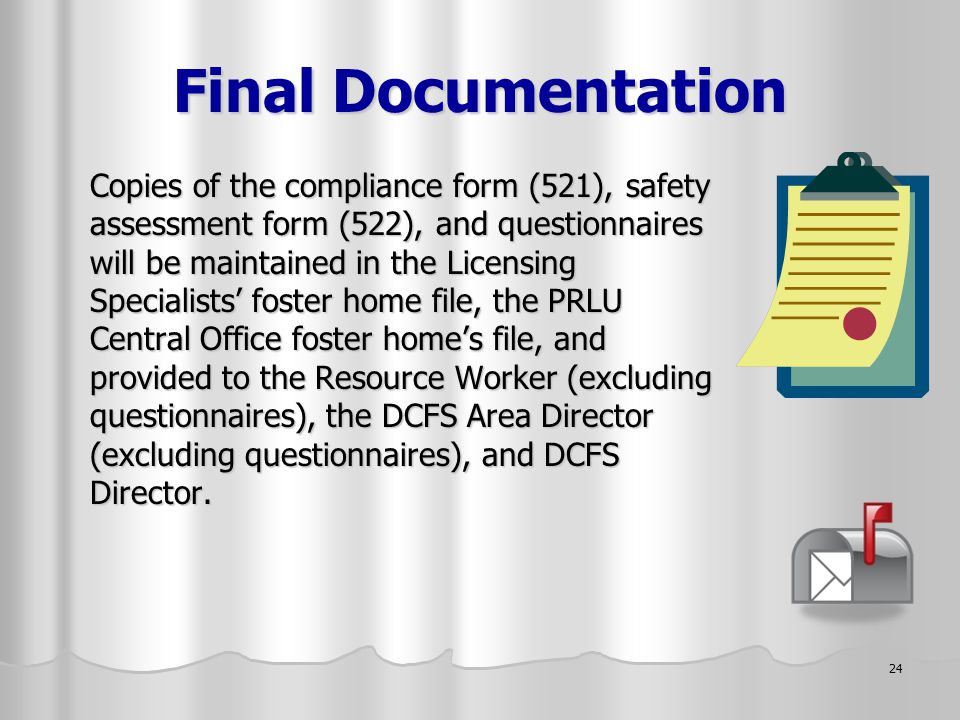 Final Documentation

Copies of the compliance form (521), safety assessment form (522), and questionnaires will be maintained in the Licensing Specialists’ foster home file, the PRLU Central Office foster home’s file, and provided to the Resource Worker (excluding questionnaires), the DCFS Area Director (excluding questionnaires), and DCFS Director.

24